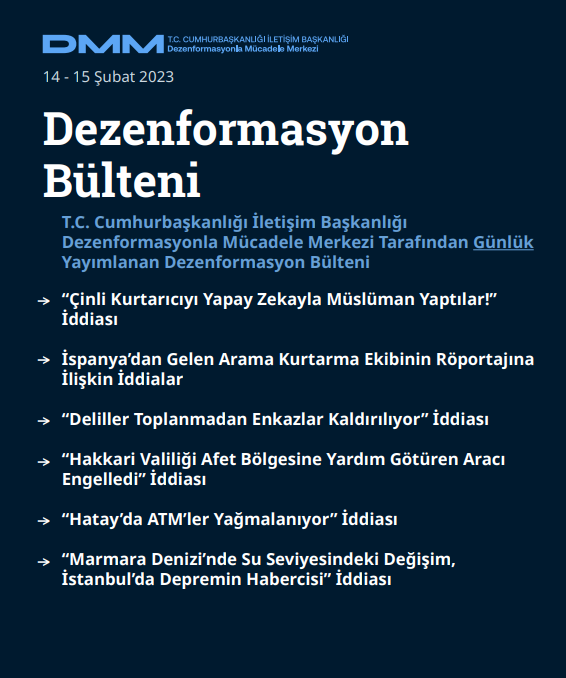 DMM T.C. CUMHURBAŞKANLIĞI İLETİŞİM BAŞKANLIĞI
Dezenformasyonla Mücadele Merkezi

14 - 15 Şubat 2023

Dezenformasyon Bülteni

T.C. Cumhurbaşkanlığı İletişim Başkanlığı Dezenformasyonla Mücadele Merkezi Tarafından Günlük Yayımlanan Dezenformasyon Bülteni

→ “Çinli Kurtarıcıyı Yapay Zekayla Müslüman Yaptılar!” İddiası

→ İspanya’dan Gelen Arama Kurtarma Ekibinin Röportajına İlişkin İddialar

→ “Deliller Toplanmadan Enkazlar Kaldırılıyor” İddiası

→ “Hakkari Valiliği Afet Bölgesine Yardım Götüren Aracı Engelledi” İddiası

→ “Hatay’da ATM’ler Yağmalanıyor” İddiası

→ “Marmara Denizi’nde Su Seviyesindeki Değişim, İstanbul’da Depremin Habercisi” İddiası